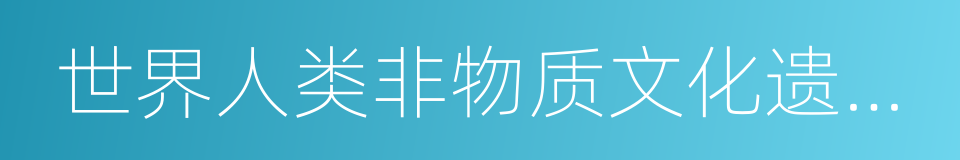 世界人类非物质文化遗...